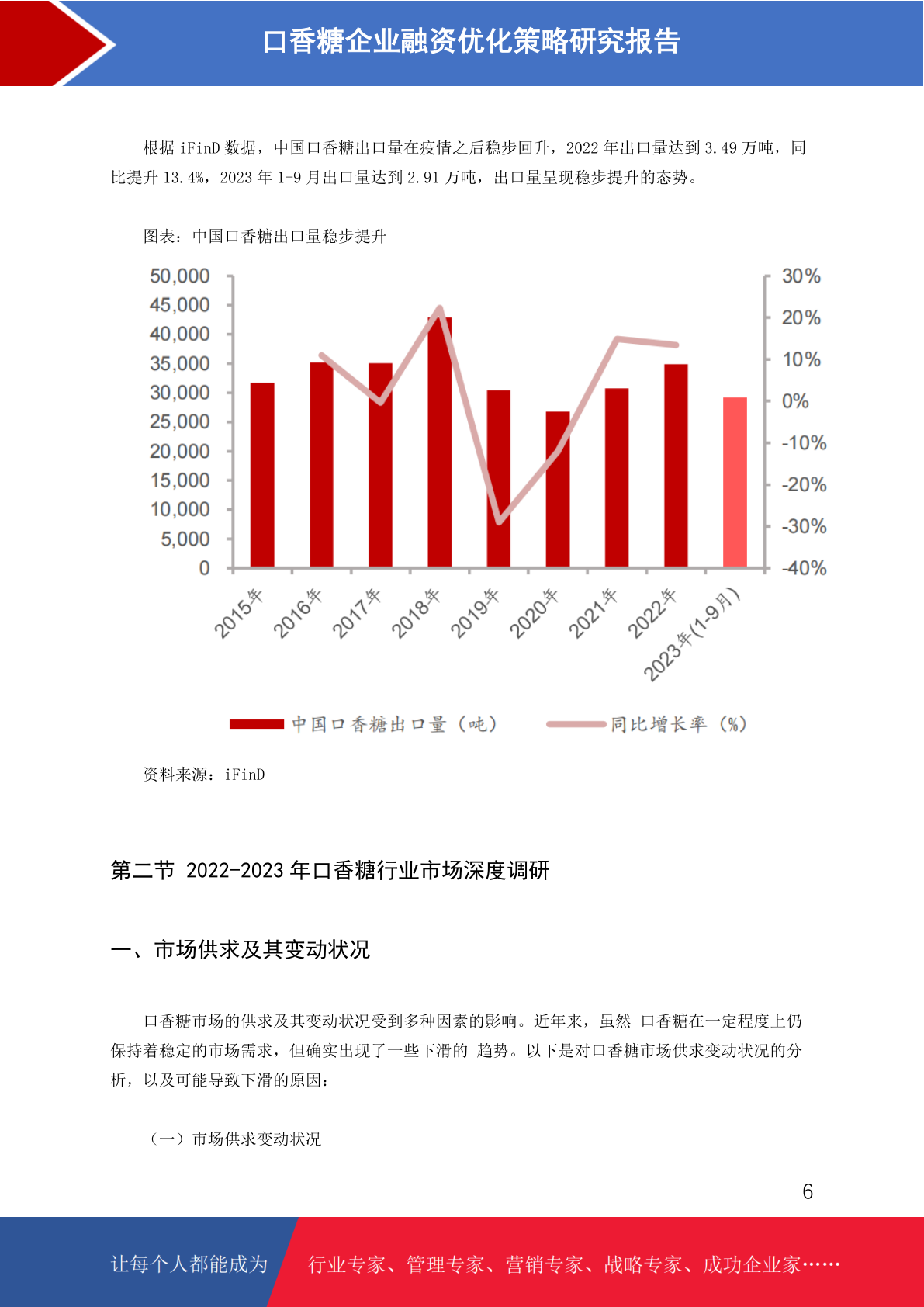 口香糖企业融资优化策略研究报告

根据iFinD数据，中国口香糖出口量在疫情之后稳步回升，2022年出口量达到3.49万吨，同比提升13.4%，2023年1-9月出口量达到2.91万吨，出口量呈现稳步提升的态势。

图表：中国口香糖出口量稳步提升

50,000
45,000
40,000
35,000
30,000
25,000
20,000
15,000
10,000
5,000
0

30%
20%
10%
0%
-10%
-20%
-30%
-40%

2015年
2016年
2017年
2018年
2019年
2020年
2021年
2022年
2023年(1-9月)

中国口香糖出口量（吨）
同比增长率（%）

资料来源：iFinD

第二节 2022-2023年口香糖行业市场深度调研

一、市场供求及其变动状况

口香糖市场的供求及其变动状况受到多种因素的影响。近年来，虽然 口香糖在一定程度上仍保持着稳定的市场需求，但确实出现了一些下滑的 趋势。以下是对口香糖市场供求变动状况的分析，以及可能导致下滑的原因：

（一）市场供求变动状况

6

让每个人都能成为

行业专家、管理专家、营销专家、战略专家、成功企业家……